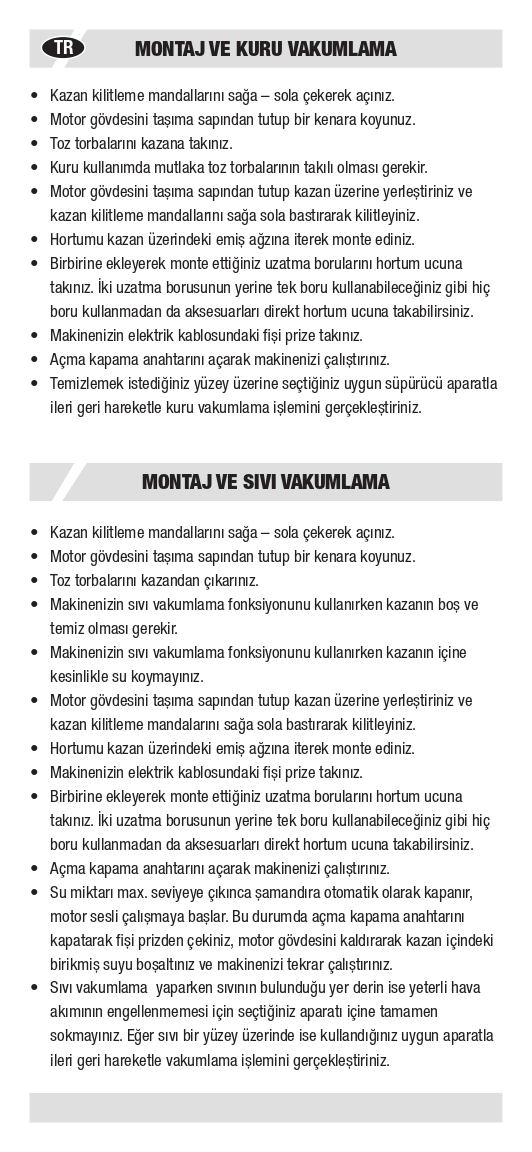 TR

MONTAJ VE KURU VAKUMLAMA

• Kazan kilitleme mandallarını sağa – sola çekerek açınız.
• Motor gövdesini taşıma sapından tutup bir kenara koyunuz.
• Toz torbalarını kazana takınız.
• Kuru kullanımda mutlaka toz torbalarının takılı olması gerekir.
• Motor gövdesini taşıma sapından tutup kazan üzerine yerleştiriniz ve kazan kilitleme mandallarını sağa sola bastırarak kilitleyiniz.
• Hortumu kazan üzerindeki emiş ağzına iterek monte ediniz.
• Birbirine ekleyerek monte ettiğiniz uzatma borularını hortum ucuna takınız. İki uzatma borusunun yerine tek boru kullanabileceğiniz gibi hiç boru kullanmadan da aksesuarları direkt hortum ucuna takabilirsiniz.
• Makinenizin elektrik kablosundaki fişi prize takınız.
• Açma kapama anahtarını açarak makinenizi çalıştırınız.
• Temizlemek istediğiniz yüzey üzerine seçtiğiniz uygun süpürücü aparatla ileri geri hareketle kuru vakumlama işlemini gerçekleştiriniz.

MONTAJ VE SIVI VAKUMLAMA

• Kazan kilitleme mandallarını sağa – sola çekerek açınız.
• Motor gövdesini taşıma sapından tutup bir kenara koyunuz.
• Toz torbalarını kazandan çıkarınız.
• Makinenizin sıvı vakumlama fonksiyonunu kullanırken kazanın boş ve temiz olması gerekir.
• Makinenizin sıvı vakumlama fonksiyonunu kullanırken kazanın içine kesinlikle su koymayınız.
• Motor gövdesini taşıma sapından tutup kazan üzerine yerleştiriniz ve kazan kilitleme mandalarını sağa sola bastırarak kilitleyiniz.
• Hortumu kazan üzerindeki emiş ağzına iterek monte ediniz.
• Makinenizin elektrik kablosundaki fişi prize takınız.
• Birbirine ekleyerek monte ettiğiniz uzatma borularını hortum ucuna takınız. İki uzatma borusunun yerine tek boru kullanabileceğiniz gibi hiç boru kullanmadan da aksesuarları direkt hortum ucuna takabilirsiniz.
• Açma kapama anahtarını açarak makinenizi çalıştırınız.
• Su miktarı max. seviyeye çıkınca şamandıra otomatik olarak kapanır, motor sesli çalışmaya başlar. Bu durumda açma kapama anahtarını kapatarak fişi prizden çekiniz, motor gövdesini kaldırarak kazan içindeki birikmiş suyu boşaltınız ve makinenizi tekrar çalıştırınız.
• Sıvı vakumlama yaparken sıvının bulunduğu yer derin ise yeterli hava akımının engellenmemesi için seçtiğiniz aparatı içine tamamen sokmayınız. Eğer sıvı bir yüzey üzerinde ise kullandığınız uygun aparatla ileri geri hareketle vakumlama işlemini gerçekleştiriniz.